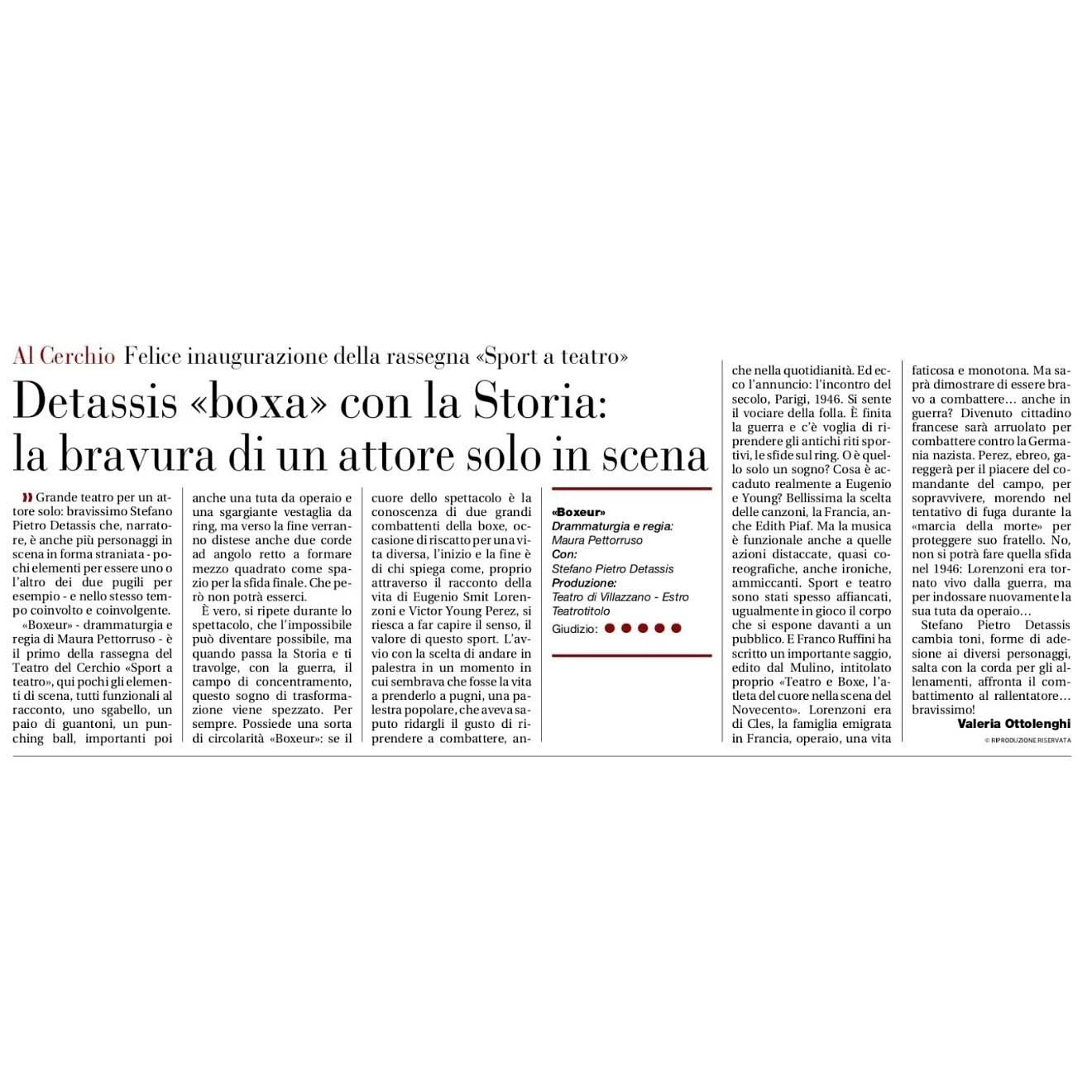 Al Cerchio Felice inaugurazione della rassegna «Sport a teatro»

Detassis «boxa» con la Storia: la bravura di un attore solo in scena

Grande teatro per un attore solo: bravissimo Stefano Pietro Detassis che, narratore, è anche più personaggi in scena in forma straniata - pochi elementi per essere uno o l'altro dei due pugili per esempio - e nello stesso tempo coinvolto e coinvolgente.

«Boxeur» - drammaturgia e regia di Maura Pettorruso - è il primo della rassegna del Teatro del Cerchio «Sport a teatro», qui pochi gli elementi di scena, tutti funzionali al racconto, uno sgabello, un paio di guantoni, un punching ball, importanti poi anche una tuta da operaio e una sgargiante vestaglia da ring, ma verso la fine verranno distese anche due corde ad angolo retto a formare mezzo quadrato come spazio per la sfida finale. Che però non potrà esserci.

È vero, si ripete durante lo spettacolo, che l'impossibile può diventare possibile, ma quando passa la Storia e ti travolge, con la guerra, il campo di concentramento, questo sogno di trasformazione viene spezzato. Per sempre. Possiede una sorta di circolarità «Boxeur»: se il cuore dello spettacolo è la conoscenza di due grandi combattenti della boxe, occasione di riscatto per una vita diversa, l'inizio e la fine è di chi spiega come, proprio attraverso il racconto della vita di Eugenio Smit Lorenzoni e Victor Young Perez, si riesca a far capire il senso, il valore di questo sport. L'avvio con la scelta di andare in palestra in un momento in cui sembrava che fosse la vita a prenderlo a pugni, una palestra popolare, che aveva saputo ridargli il gusto di riprendere a combattere, anche nella quotidianità. Ed ecco l'annuncio: l'incontro del secolo, Parigi, 1946. Si sente il vociare della folla. È finita la guerra e c'è voglia di riprendere gli antichi riti sportivi, le sfide sul ring. O è quello solo un sogno? Cosa è accaduto realmente a Eugenio e Young? Bellissima la scelta delle canzoni, la Francia, anche Edith Piaf. Ma la musica è funzionale anche a quelle azioni distaccate, quasi coreografiche, anche ironiche, ammiccanti. Sport e teatro sono stati spesso affiancati, ugualmente in gioco il corpo che si espone davanti a un pubblico. E Franco Ruffini ha scritto un importante saggio, edito dal Mulino, intitolato proprio «Teatro e Boxe, l'atleta del cuore nella scena del Novecento». Lorenzoni era di Cles, la famiglia emigrata in Francia, operaio, una vita faticosa e monotona. Ma saprà dimostrare di essere bravo a combattere… anche in guerra? Divenuto cittadino francese sarà arruolato per combattere contro la Germania nazista. Perez, ebreo, gareggerà per il piacere del comandante del campo, per sopravvivere, morendo nel tentativo di fuga durante la «marcia della morte» per proteggere suo fratello. No, non si potrà fare quella sfida nel 1946: Lorenzoni era tornato vivo dalla guerra, ma per indossare nuovamente la sua tuta da operaio…

Stefano Pietro Detassis cambia toni, forme di adesione ai diversi personaggi, salta con la corda per gli allenamenti, affronta il combattimento al rallentatore… bravissimo!

Valeria Ottolenghi
© RIPRODUZIONE RISERVATA

«Boxeur»
Drammaturgia e regia:
Maura Pettorruso
Con:
Stefano Pietro Detassis
Produzione:
Teatro di Villazzano - Estro Teatrotitolo
Giudizio: ●●●●●